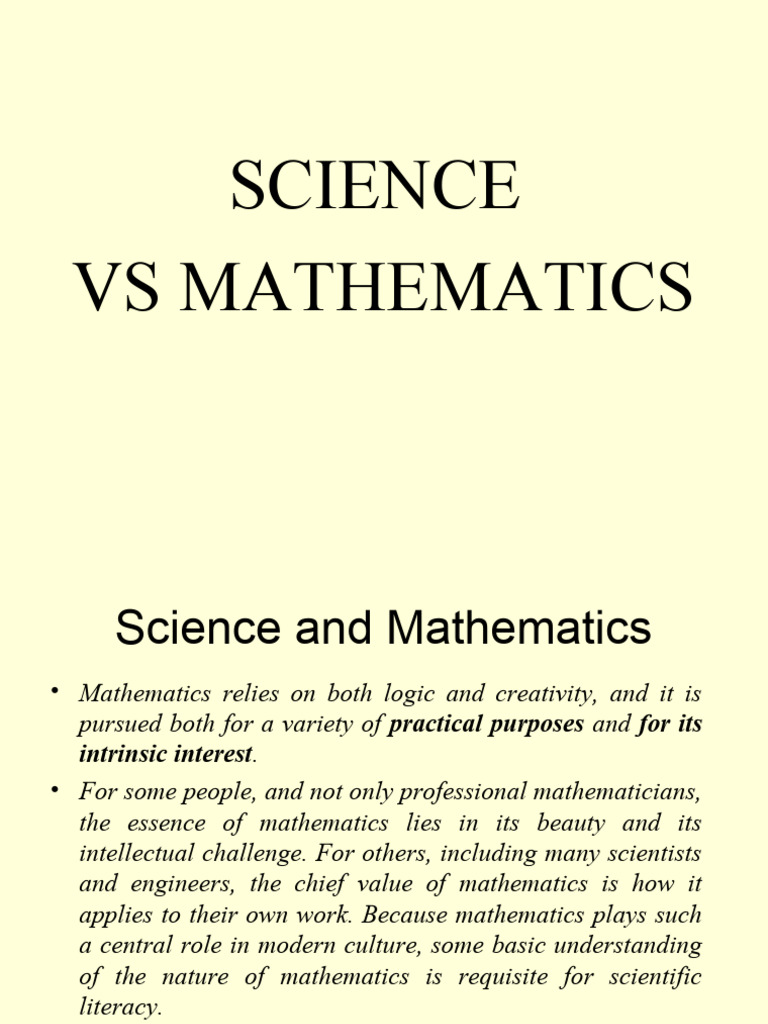 SCIENCE
VS MATHEMATICS

Science and Mathematics

• Mathematics relies on both logic and creativity, and it is pursued both for a variety of practical purposes and for its intrinsic interest.

• For some people, and not only professional mathematicians, the essence of mathematics lies in its beauty and its intellectual challenge. For others, including many scientists and engineers, the chief value of mathematics is how it applies to their own work. Because mathematics plays such a central role in modern culture, some basic understanding of the nature of mathematics is requisite for scientific literacy.